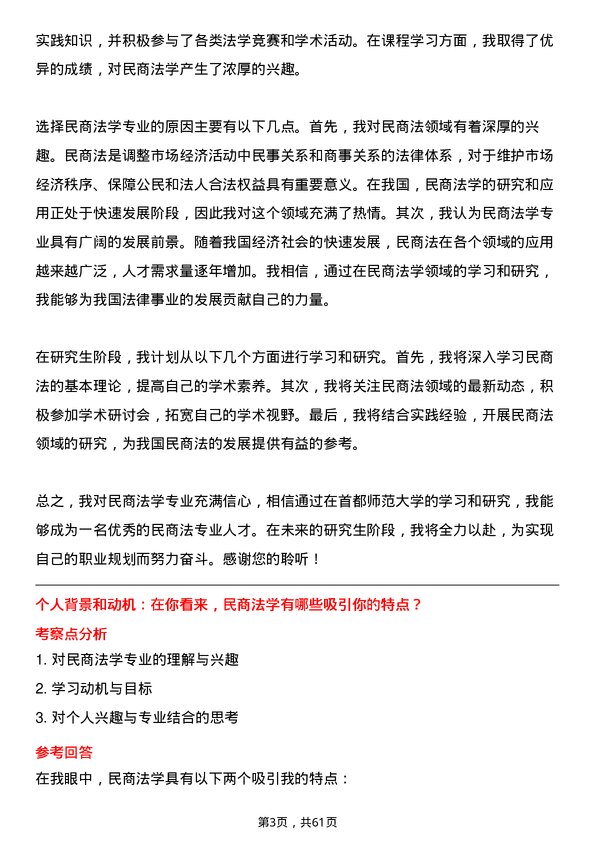 实践知识，并积极参与了各类法学竞赛和学术活动。在课程学习方面，我取得了优异的成绩，对民商法学产生了浓厚的兴趣。

选择民商法学专业的原因主要有以下几点。首先，我对民商法领域有着深厚的兴趣。民商法是调整市场经济活动中民事关系和商事关系的法律体系，对于维护市场经济秩序、保障公民和法人合法权益具有重要意义。在我国，民商法学的研究和应用正处于快速发展阶段，因此我对这个领域充满了热情。其次，我认为民商法学专业具有广阔的发展前景。随着我国经济社会的快速发展，民商法在各个领域的应用越来越广泛，人才需求量逐年增加。我相信，通过在民商法学领域的学习和研究，我能够为我国法律事业的发展贡献自己的力量。

在研究生阶段，我计划从以下几个方面进行学习和研究。首先，我将深入学习民商法的基本理论，提高自己的学术素养。其次，我将关注民商法领域的最新动态，积极参加学术研讨会，拓宽自己的学术视野。最后，我将结合实践经验，开展民商法领域的研究，为我国民商法的发展提供有益的参考。

总之，我对民商法学专业充满信心，相信通过在首都师范大学的学习和研究，我能够成为一名优秀的民商法专业人才。在未来的研究生阶段，我将全力以赴，为实现自己的职业规划而努力奋斗。感谢您的聆听！

个人背景和动机：在你看来，民商法学有哪些吸引你的特点？

考察点分析

1. 对民商法学专业的理解与兴趣

2. 学习动机与目标

3. 对个人兴趣与专业结合的思考

参考回答

在我眼中，民商法学具有以下两个吸引我的特点：

第3页，共61页